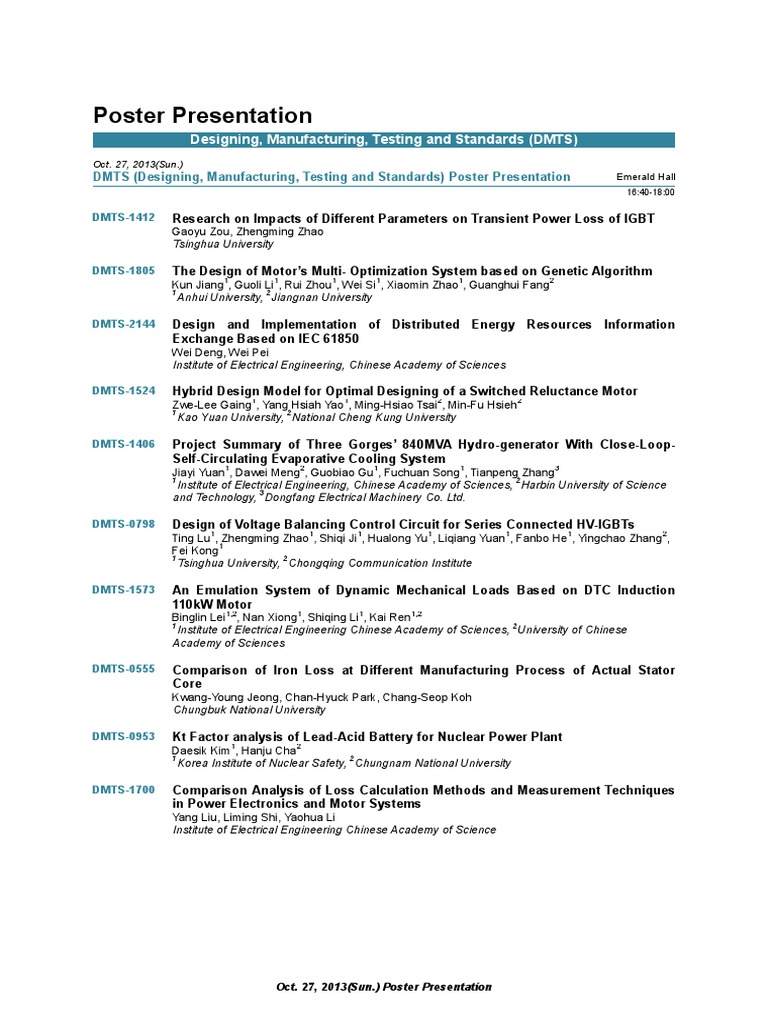 Poster Presentation

Designing, Manufacturing, Testing and Standards (DMTS)

Oct. 27, 2013(Sun.)
DMTS (Designing, Manufacturing, Testing and Standards) Poster Presentation
Emerald Hall
16:40-18:00

DMTS-1412
Research on Impacts of Different Parameters on Transient Power Loss of IGBT
Gaoyu Zou, Zhengming Zhao
Tsinghua University

DMTS-1805
The Design of Motor's Multi- Optimization System based on Genetic Algorithm
Kun Jiang$^1$, Guoli Li$^1$, Rui Zhou$^1$, Wei Si$^1$, Xiaomin Zhao$^1$, Guanghui Fang$^2$
$^1$Anhui University, $^2$Jiangnan University

DMTS-2144
Design and Implementation of Distributed Energy Resources Information Exchange Based on IEC 61850
Wei Deng, Wei Pei
Institute of Electrical Engineering, Chinese Academy of Sciences

DMTS-1524
Hybrid Design Model for Optimal Designing of a Switched Reluctance Motor
Zwe-Lee Gaing$^1$, Yang Hsiah Yao$^1$, Ming-Hsiao Tsai$^2$, Min-Fu Hsieh$^2$
$^1$Kao Yuan University, $^2$National Cheng Kung University

DMTS-1406
Project Summary of Three Gorges' 840MVA Hydro-generator With Close-Loop-Self-Circulating Evaporative Cooling System
Jiayi Yuan$^1$, Dawei Meng$^2$, Guobiao Gu$^1$, Fuchuan Song$^1$, Tianpeng Zhang$^3$
$^1$Institute of Electrical Engineering, Chinese Academy of Sciences, $^2$Harbin University of Science and Technology, $^3$Dongfang Electrical Machinery Co. Ltd.

DMTS-0798
Design of Voltage Balancing Control Circuit for Series Connected HV-IGBTs
Ting Lu$^1$, Zhengming Zhao$^1$, Shiqi Ji$^1$, Hualong Yu$^1$, Liqiang Yuan$^1$, Fanbo He$^1$, Yingchao Zhang$^2$, Fei Kong$^1$
$^1$Tsinghua University, $^2$Chongqing Communication Institute

DMTS-1573
An Emulation System of Dynamic Mechanical Loads Based on DTC Induction 110kW Motor
Binglin Lei$^{1,2}$, Nan Xiong$^1$, Shiqing Li$^1$, Kai Ren$^{1,2}$
$^1$Institute of Electrical Engineering Chinese Academy of Sciences, $^2$University of Chinese Academy of Sciences

DMTS-0555
Comparison of Iron Loss at Different Manufacturing Process of Actual Stator Core
Kwang-Young Jeong, Chan-Hyuck Park, Chang-Seop Koh
Chungbuk National University

DMTS-0953
Kt Factor analysis of Lead-Acid Battery for Nuclear Power Plant
Daesik Kim$^1$, Hanju Cha$^2$
$^1$Korea Institute of Nuclear Safety, $^2$Chungnam National University

DMTS-1700
Comparison Analysis of Loss Calculation Methods and Measurement Techniques in Power Electronics and Motor Systems
Yang Liu, Liming Shi, Yaohua Li
Institute of Electrical Engineering Chinese Academy of Science

Oct. 27, 2013(Sun.) Poster Presentation